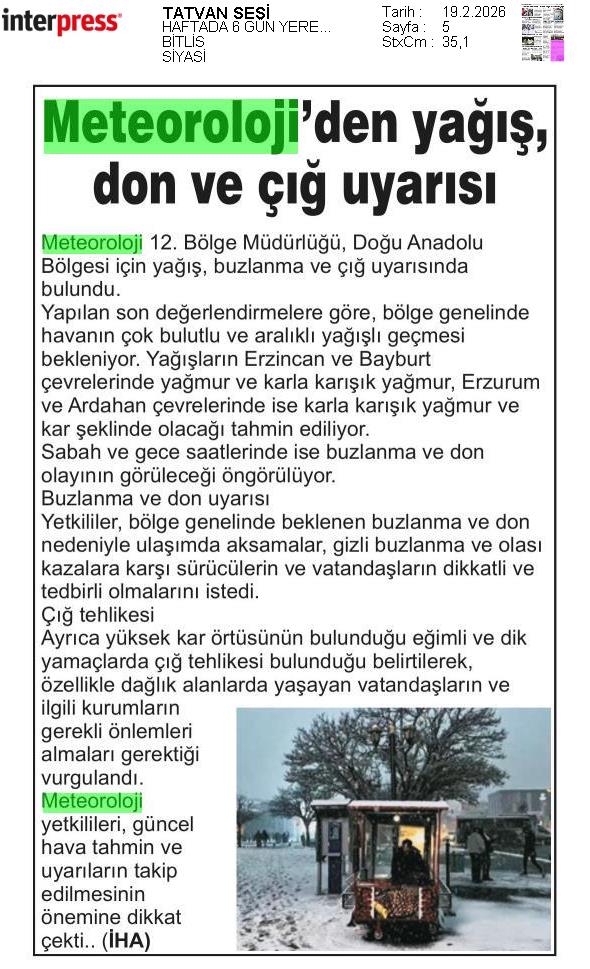 interpress

TATVAN SESİ
HAFTADA 6 GÜN YERE...
BİTLİS
SİYASİ

Tarih : 19.2.2026
Sayfa : 5
StxCm : 35,1

Meteoroloji'den yağış, don ve çığ uyarısı

Meteoroloji 12. Bölge Müdürlüğü, Doğu Anadolu Bölgesi için yağış, buzlanma ve çığ uyarısında bulundu.
Yapılan son değerlendirmelere göre, bölge genelinde havanın çok bulutlu ve aralıklı yağışlı geçmesi bekleniyor. Yağışların Erzincan ve Bayburt çevrelerinde yağmur ve karla karışık yağmur, Erzurum ve Ardahan çevrelerinde ise karla karışık yağmur ve kar şeklinde olacağı tahmin ediliyor.
Sabah ve gece saatlerinde ise buzlanma ve don olayının görüleceği öngörülüyor.
Buzlanma ve don uyarısı
Yetkililer, bölge genelinde beklenen buzlanma ve don nedeniyle ulaşımda aksamalar, gizli buzlanma ve olası kazalara karşı sürücülerin ve vatandaşların dikkatli ve tedbirli olmalarını istedi.
Çığ tehlikesi
Ayrıca yüksek kar örtüsünün bulunduğu eğimli ve dik yamaçlarda çığ tehlikesi bulunduğu belirtilerek, özellikle dağlık alanlarda yaşayan vatandaşların ve ilgili kurumların gerekli önlemleri almaları gerektiği vurgulandı.
Meteoroloji yetkilileri, güncel hava tahmin ve uyarıların takip edilmesinin önemine dikkat çekti.. (İHA)